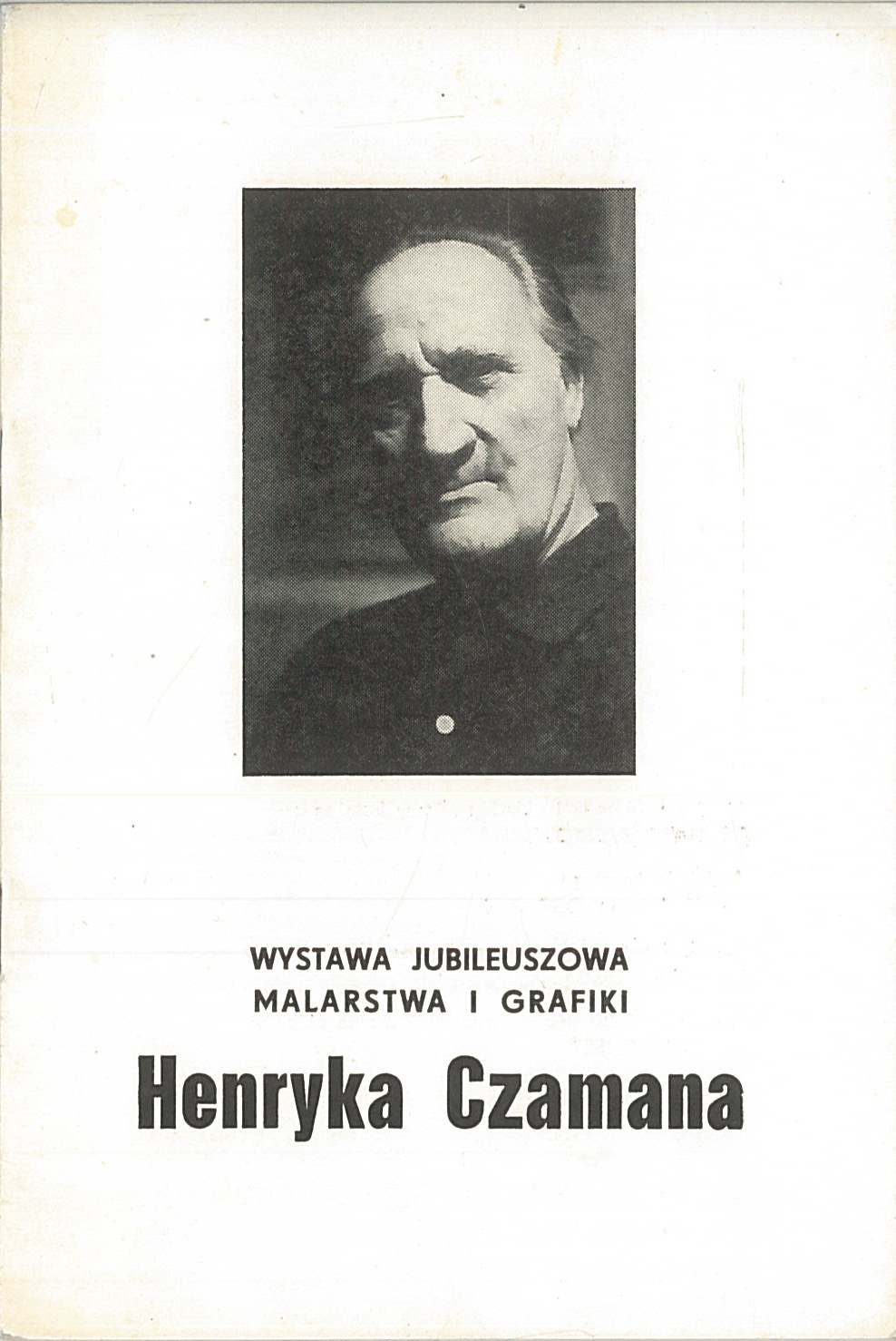 WYSTAWA JUBILEUSZOWA
MALARSTWA I GRAFIKI

Henryka Czamana